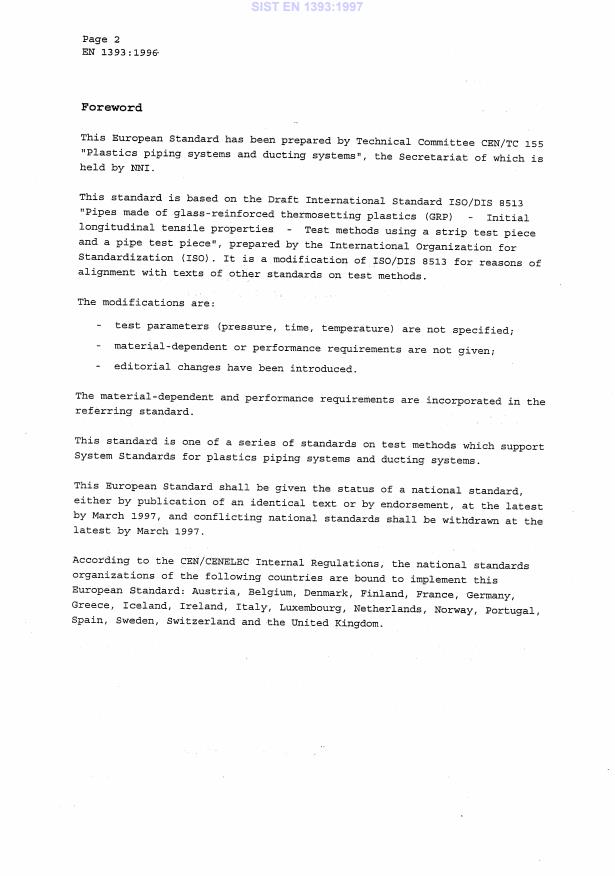 SIST EN 1393:1997

Page 2
EN 1393:1996

Foreword

This European Standard has been prepared by Technical Committee CEN/TC 155 "Plastics piping systems and ducting systems", the Secretariat of which is held by NNI.

This standard is based on the Draft International Standard ISO/DIS 8513 "Pipes made of glass-reinforced thermosetting plastics (GRP) - Initial longitudinal tensile properties - Test methods using a strip test piece and a pipe test piece", prepared by the International Organization for Standardization (ISO). It is a modification of ISO/DIS 8513 for reasons of alignment with texts of other standards on test methods.

The modifications are:

- test parameters (pressure, time, temperature) are not specified;
- material-dependent or performance requirements are not given;
- editorial changes have been introduced.

The material-dependent and performance requirements are incorporated in the referring standard.

This standard is one of a series of standards on test methods which support System Standards for plastics piping systems and ducting systems.

This European Standard shall be given the status of a national standard, either by publication of an identical text or by endorsement, at the latest by March 1997, and conflicting national standards shall be withdrawn at the latest by March 1997.

According to the CEN/CENELEC Internal Regulations, the national standards organizations of the following countries are bound to implement this European Standard: Austria, Belgium, Denmark, Finland, France, Germany, Greece, Iceland, Ireland, Italy, Luxembourg, Netherlands, Norway, Portugal, Spain, Sweden, Switzerland and the United Kingdom.